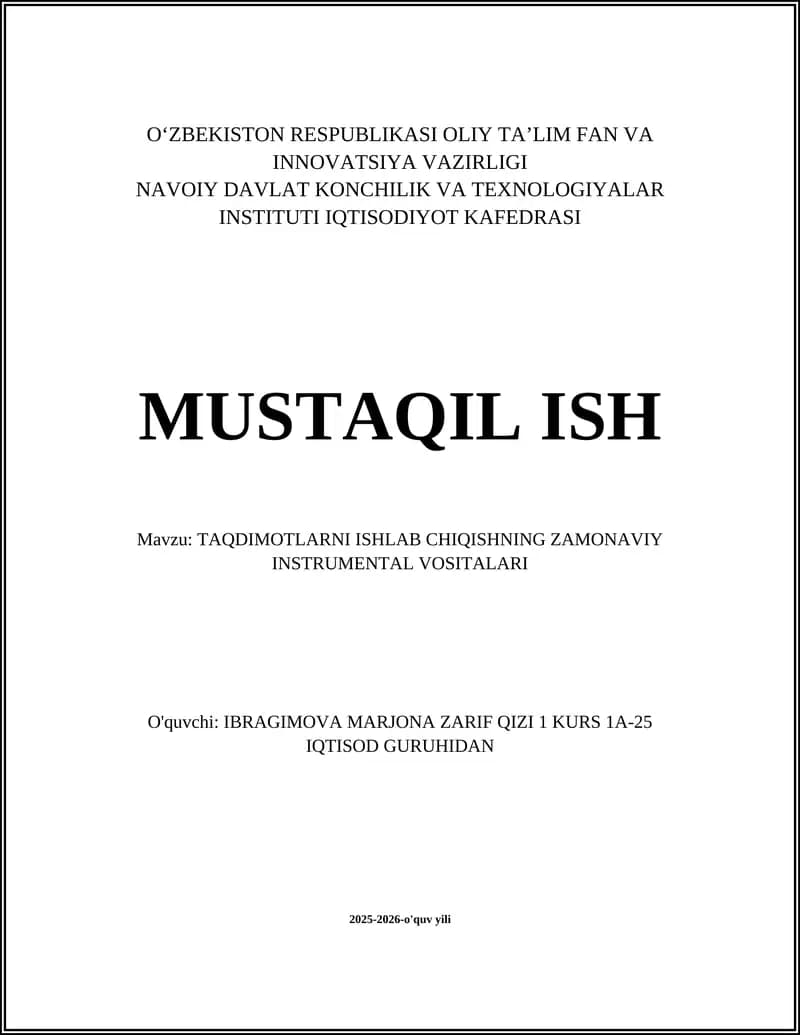 O‘ZBEKISTON RESPUBLIKASI OLIY TA’LIM FAN VA INNOVATSIYA VAZIRLIGI
NAVOIY DAVLAT KONCHILIK VA TEXNOLOGIYALAR INSTITUTI IQTISODIYOT KAFEDRASI

MUSTAQIL ISH

Mavzu: TAQDIMOTLARNI ISHLAB CHIQISHNING ZAMONAVIY INSTRUMENTAL VOSITALARI

O'quvchi: IBRAGIMOVA MARJONA ZARIF QIZI 1 KURS 1A-25 IQTISOD GURUHIDAN

2025-2026-o'quv yili